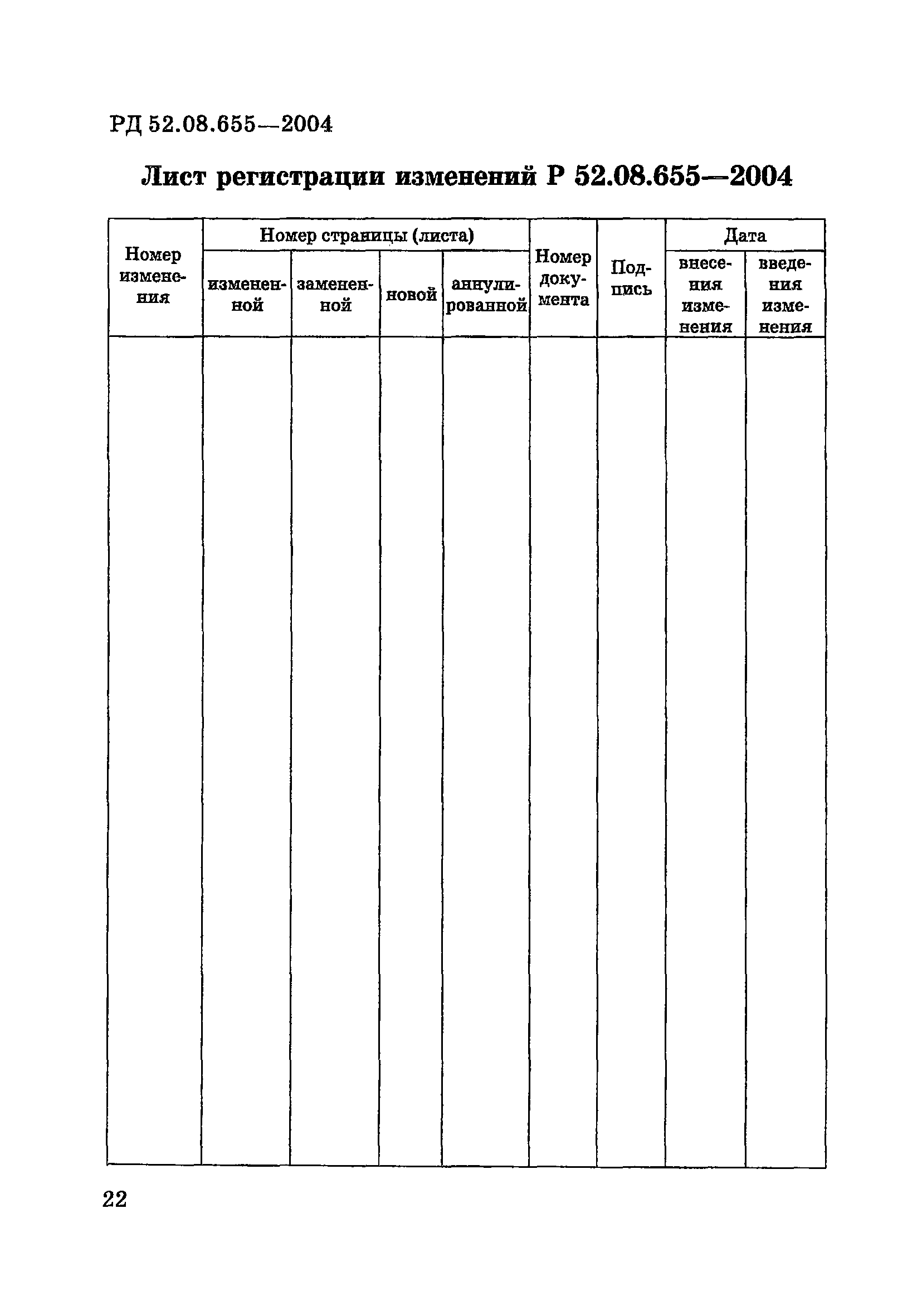 РД 52.08.655—2004

Лист регистрации изменений Р 52.08.655—2004

| Номер изменения | Номер страницы (листа) | | | | Номер документа | Подпись | Дата | |
|---|---|---|---|---|---|---|---|---|
| | измененной | замененной | новой | аннулированной | | | внесения изменения | введения изменения |
| | | | | | | | | |

22